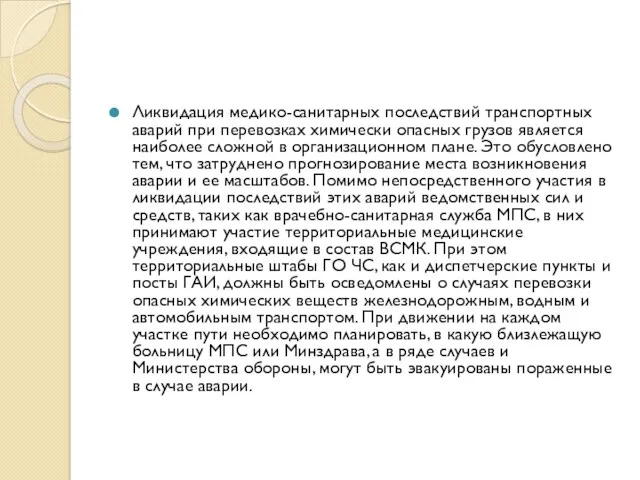 Ликвидация медико-санитарных последствий транспортных аварий при перевозках химически опасных грузов является наиболее сложной в организационном плане. Это обусловлено тем, что затруднено прогнозирование места возникновения аварии и ее масштабов. Помимо непосредственного участия в ликвидации последствий этих аварий ведомственных сил и средств, таких как врачебно-санитарная служба МПС, в них принимают участие территориальные медицинские учреждения, входящие в состав ВСМК. При этом территориальные штабы ГО ЧС, как и диспетчерские пункты и посты ГАИ, должны быть осведомлены о случаях перевозки опасных химических веществ железнодорожным, водным и автомобильным транспортом. При движении на каждом участке пути необходимо планировать, в какую близлежащую больницу МПС или Минздрава, а в ряде случаев и Министерства обороны, могут быть эвакуированы пораженные в случае аварии.